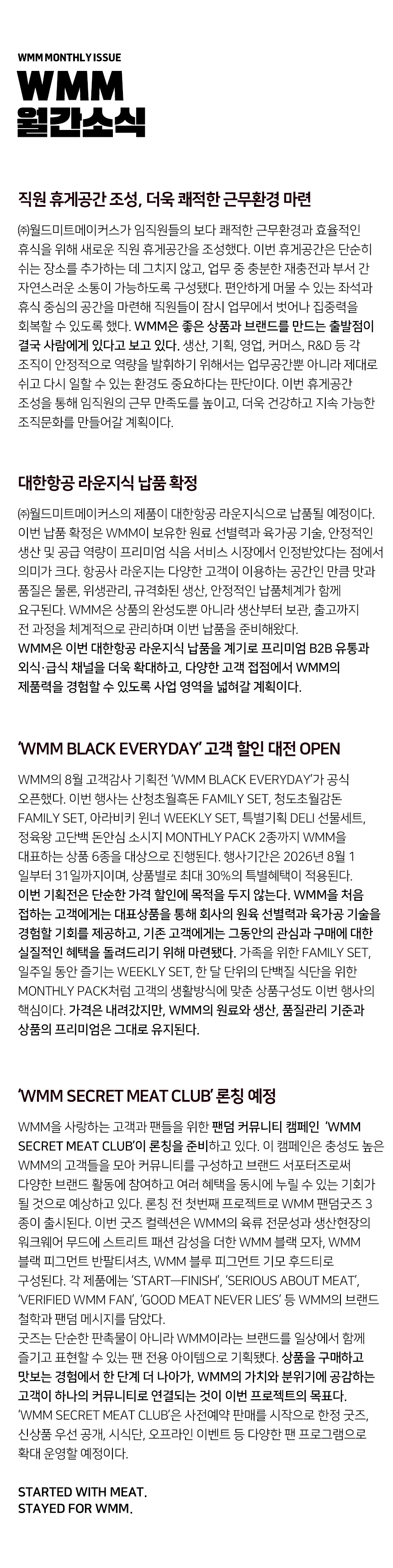 WMM MONTHLY ISSUE
WMM
월간소식

직원 휴게공간 조성, 더욱 쾌적한 근무환경 마련

㈜월드미트메이커스가 임직원들의 보다 쾌적한 근무환경과 효율적인 휴식을 위해 새로운 직원 휴게공간을 조성했다. 이번 휴게공간은 단순히 쉬는 장소를 추가하는 데 그치지 않고, 업무 중 충분한 재충전과 부서 간 자연스러운 소통이 가능하도록 구성됐다. 편안하게 머물 수 있는 좌석과 휴식 중심의 공간을 마련해 직원들이 잠시 업무에서 벗어나 집중력을 회복할 수 있도록 했다. WMM은 좋은 상품과 브랜드를 만드는 출발점이 결국 사람에게 있다고 보고 있다. 생산, 기획, 영업, 커머스, R&D 등 각 조직이 안정적으로 역량을 발휘하기 위해서는 업무공간뿐 아니라 제대로 쉬고 다시 일할 수 있는 환경도 중요하다는 판단이다. 이번 휴게공간 조성을 통해 임직원의 근무 만족도를 높이고, 더욱 건강하고 지속 가능한 조직문화를 만들어갈 계획이다.

대한항공 라운지식 납품 확정

㈜월드미트메이커스의 제품이 대한항공 라운지식으로 납품될 예정이다. 이번 납품 확정은 WMM이 보유한 원료 선별력과 육가공 기술, 안정적인 생산 및 공급 역량이 프리미엄 식음 서비스 시장에서 인정받았다는 점에서 의미가 크다. 항공사 라운지는 다양한 고객이 이용하는 공간인 만큼 맛과 품질은 물론, 위생관리, 규격화된 생산, 안정적인 납품체계가 함께 요구된다. WMM은 상품의 완성도뿐 아니라 생산부터 보관, 출고까지 전 과정을 체계적으로 관리하며 이번 납품을 준비해왔다. WMM은 이번 대한항공 라운지식 납품을 계기로 프리미엄 B2B 유통과 외식·급식 채널을 더욱 확대하고, 다양한 고객 접점에서 WMM의 제품력을 경험할 수 있도록 사업 영역을 넓혀갈 계획이다.

'WMM BLACK EVERYDAY' 고객 할인 대전 OPEN

WMM의 8월 고객감사 기획전 'WMM BLACK EVERYDAY'가 공식 오픈했다. 이번 행사는 산청초월흑돈 FAMILY SET, 청도초월감돈 FAMILY SET, 아라비키 위너 WEEKLY SET, 특별기획 DELI 선물세트, 정육왕 고단백 돈안심 소시지 MONTHLY PACK 2종까지 WMM을 대표하는 상품 6종을 대상으로 진행된다. 행사기간은 2026년 8월 1일부터 31일까지이며, 상품별로 최대 30%의 특별혜택이 적용된다. 이번 기획전은 단순한 가격 할인에 목적을 두지 않는다. WMM을 처음 접하는 고객에게는 대표상품을 통해 회사의 원육 선별력과 육가공 기술을 경험할 기회를 제공하고, 기존 고객에게는 그동안의 관심과 구매에 대한 실질적인 혜택을 돌려드리기 위해 마련됐다. 가족을 위한 FAMILY SET, 일주일 동안 즐기는 WEEKLY SET, 한 달 단위의 단백질 식단을 위한 MONTHLY PACK처럼 고객의 생활방식에 맞춘 상품구성도 이번 행사의 핵심이다. 가격은 내려갔지만, WMM의 원료와 생산, 품질관리 기준과 상품의 프리미엄은 그대로 유지된다.

'WMM SECRET MEAT CLUB' 론칭 예정

WMM을 사랑하는 고객과 팬들을 위한 팬덤 커뮤니티 캠페인 'WMM SECRET MEAT CLUB'이 론칭을 준비하고 있다. 이 캠페인은 충성도 높은 WMM의 고객들을 모아 커뮤니티를 구성하고 브랜드 서포터즈로써 다양한 브랜드 활동에 참여하고 여러 혜택을 동시에 누릴 수 있는 기회가 될 것으로 예상하고 있다. 론칭 전 첫번째 프로젝트로 WMM 팬덤굿즈 3종이 출시된다. 이번 굿즈 컬렉션은 WMM의 육류 전문성과 생산현장의 워크웨어 무드에 스트리트 패션 감성을 더한 WMM 블랙 모자, WMM 블랙 피그먼트 반팔티셔츠, WMM 블루 피그먼트 기모 후드티로 구성된다. 각 제품에는 'START—FINISH', 'SERIOUS ABOUT MEAT', 'VERIFIED WMM FAN', 'GOOD MEAT NEVER LIES' 등 WMM의 브랜드 철학과 팬덤 메시지를 담았다.
굿즈는 단순한 판촉물이 아니라 WMM이라는 브랜드를 일상에서 함께 즐기고 표현할 수 있는 팬 전용 아이템으로 기획됐다. 상품을 구매하고 맛보는 경험에서 한 단계 더 나아가, WMM의 가치와 분위기에 공감하는 고객이 하나의 커뮤니티로 연결되는 것이 이번 프로젝트의 목표다. 'WMM SECRET MEAT CLUB'은 사전예약 판매를 시작으로 한정 굿즈, 신상품 우선 공개, 시식단, 오프라인 이벤트 등 다양한 팬 프로그램으로 확대 운영할 예정이다.

STARTED WITH MEAT.
STAYED FOR WMM.